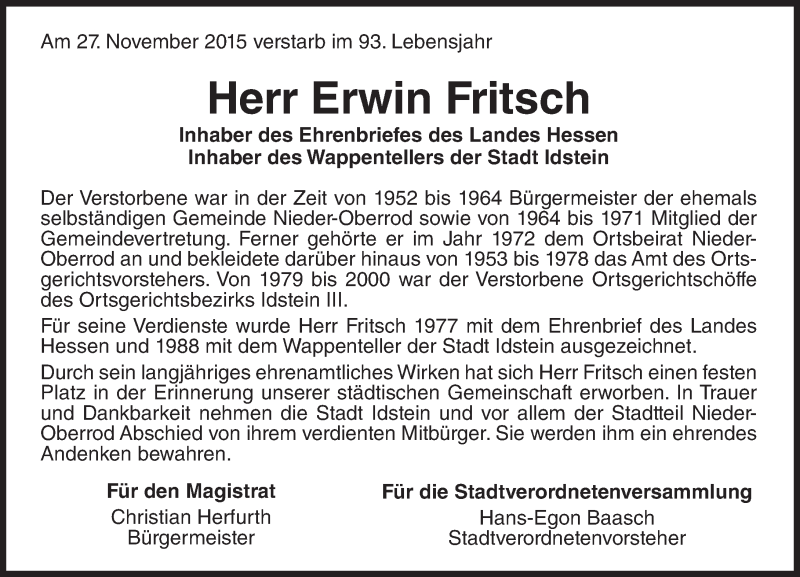 Am 27. November 2015 verstarb im 93. Lebensjahr

Herr Erwin Fritsch

Inhaber des Ehrenbriefes des Landes Hessen
Inhaber des Wappentellers der Stadt Idstein

Der Verstorbene war in der Zeit von 1952 bis 1964 Bürgermeister der ehemals selbständigen Gemeinde Nieder-Oberrod sowie von 1964 bis 1971 Mitglied der Gemeindevertretung. Ferner gehörte er im Jahr 1972 dem Ortsbeirat Nieder-Oberrod an und bekleidete darüber hinaus von 1953 bis 1978 das Amt des Ortsgerichtsvorstehers. Von 1979 bis 2000 war der Verstorbene Ortsgerichtschöffe des Ortsgerichtsbezirks Idstein III.

Für seine Verdienste wurde Herr Fritsch 1977 mit dem Ehrenbrief des Landes Hessen und 1988 mit dem Wappenteller der Stadt Idstein ausgezeichnet.

Durch sein langjähriges ehrenamtliches Wirken hat sich Herr Fritsch einen festen Platz in der Erinnerung unserer städtischen Gemeinschaft erworben. In Trauer und Dankbarkeit nehmen die Stadt Idstein und vor allem der Stadtteil Nieder-Oberrod Abschied von ihrem verdienten Mitbürger. Sie werden ihm ein ehrendes Andenken bewahren.

Für den Magistrat
Christian Herfurth
Bürgermeister

Für die Stadtverordnetenversammlung
Hans-Egon Baasch
Stadtverordnetenvorsteher